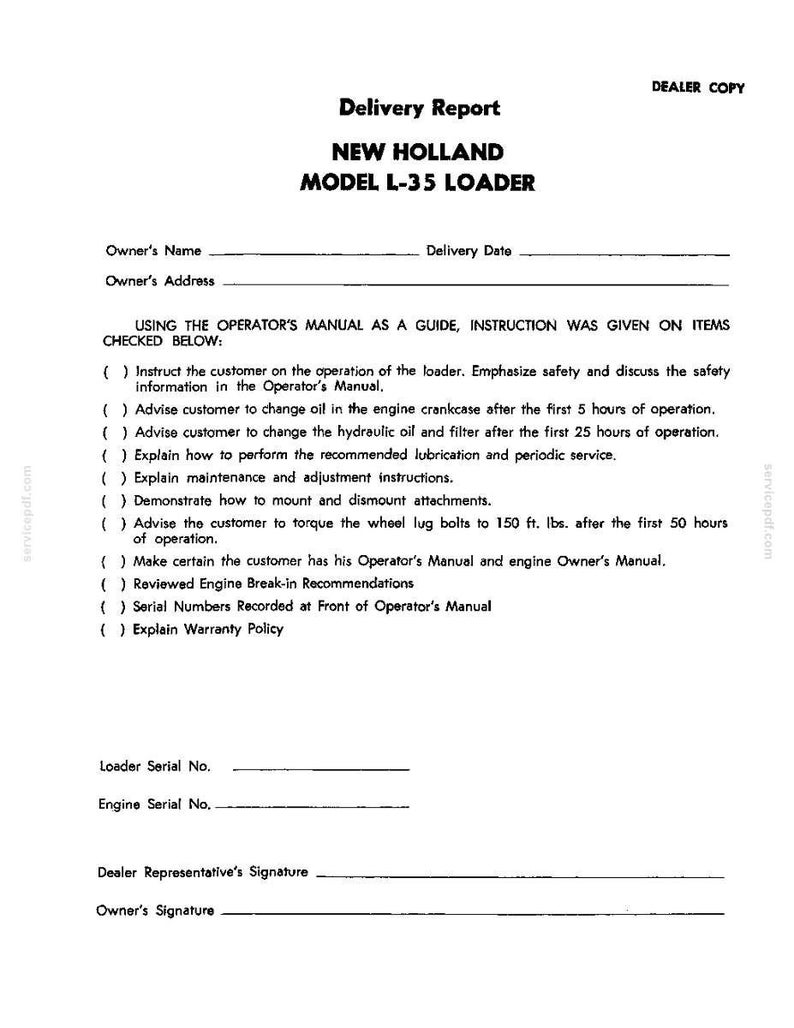 DEALER COPY

Delivery Report

NEW HOLLAND
MODEL L-35 LOADER

Owner's Name ____ Delivery Date ____

Owner's Address ____

USING THE OPERATOR'S MANUAL AS A GUIDE, INSTRUCTION WAS GIVEN ON ITEMS CHECKED BELOW:

( ) Instruct the customer on the operation of the loader. Emphasize safety and discuss the safety information in the Operator's Manual.

( ) Advise customer to change oil in the engine crankcase after the first 5 hours of operation.

( ) Advise customer to change the hydraulic oil and filter after the first 25 hours of operation.

( ) Explain how to perform the recommended lubrication and periodic service.

( ) Explain maintenance and adjustment instructions.

( ) Demonstrate how to mount and dismount attachments.

( ) Advise the customer to torque the wheel lug bolts to 150 ft. lbs. after the first 50 hours of operation.

( ) Make certain the customer has his Operator's Manual and engine Owner's Manual.

( ) Reviewed Engine Break-in Recommendations

( ) Serial Numbers Recorded at Front of Operator's Manual

( ) Explain Warranty Policy

Loader Serial No. ____

Engine Serial No. ____

Dealer Representative's Signature ____

Owner's Signature ____

servicepdf.com